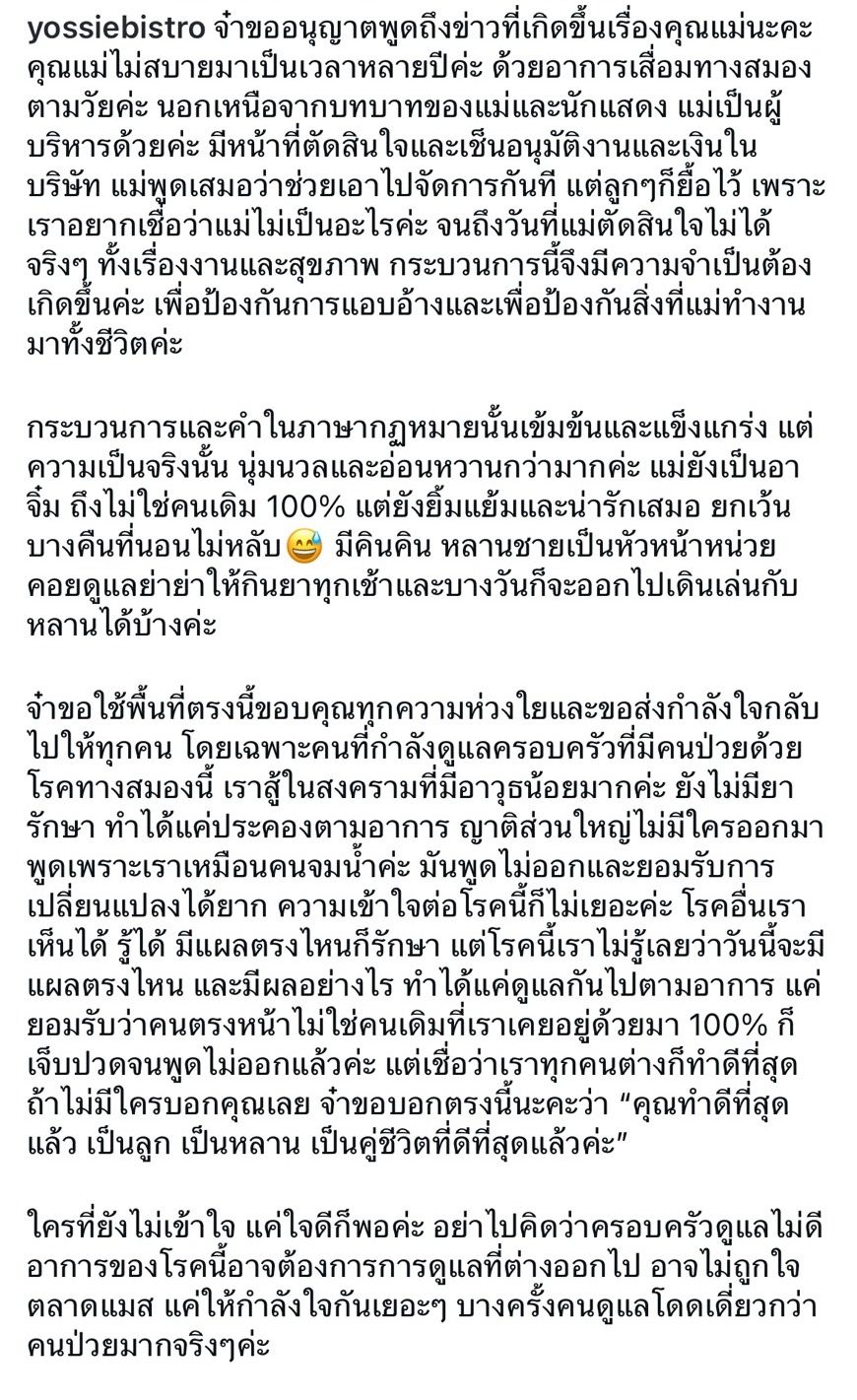 yossiebistro จ๋าขออนุญาตพูดถึงข่าวที่เกิดขึ้นเรื่องคุณแม่นะคะ คุณแม่ไม่สบายมาเป็นเวลาหลายปีค่ะ ด้วยอาการเสื่อมทางสมองตามวัยค่ะ นอกเหนือจากบทบาทของแม่และนักแสดง แม่เป็นผู้บริหารด้วยค่ะ มีหน้าที่ตัดสินใจและเซ็นอนุมัติงานและเงินในบริษัท แม่พูดเสมอว่าช่วยเอาไปจัดการกันที แต่ลูกๆก็ยื้อไว้ เพราะเราอยากเชื่อว่าแม่ไม่เป็นอะไรค่ะ จนถึงวันที่แม่ตัดสินใจไม่ได้จริงๆ ทั้งเรื่องงานและสุขภาพ กระบวนการนี้จึงมีความจำเป็นต้องเกิดขึ้นค่ะ เพื่อป้องกันการแอบอ้างและเพื่อป้องกันสิ่งที่แม่ทำงานมาทั้งชีวิตค่ะ

กระบวนการและคำในภาษากฎหมายนั้นเข้มข้นและแข็งแกร่ง แต่ความเป็นจริงนั้น นุ่มนวลและอ่อนหวานกว่ามากค่ะ แม่ยังเป็นอาจิ๋ม ถึงไม่ใช่คนเดิม 100% แต่ยังยิ้มแย้มและน่ารักเสมอ ยกเว้นบางคืนที่นอนไม่หลับ 😅 มีคินคิน หลานชายเป็นหัวหน้าหน่วยคอยดูแลย่าย่าให้กินยาทุกเช้าและบางวันก็จะออกไปเดินเล่นกับหลานได้บ้างค่ะ

จ๋าขอใช้พื้นที่ตรงนี้ขอบคุณทุกความห่วงใยและขอส่งกำลังใจกลับไปให้ทุกคน โดยเฉพาะคนที่กำลังดูแลครอบครัวที่มีคนป่วยด้วยโรคทางสมองนี้ เราสู้ในสงครามที่มีอาวุธน้อยมากค่ะ ยังไม่มียารักษา ทำได้แค่ประคองตามอาการ ญาติส่วนใหญ่ไม่มีใครออกมาพูดเพราะเราเหมือนคนจมน้ำค่ะ มันพูดไม่ออกและยอมรับการเปลี่ยนแปลงได้ยาก ความเข้าใจต่อโรคนี้ก็ไม่เยอะค่ะ โรคอื่นเราเห็นได้ รู้ได้ มีแผลตรงไหนก็รักษา แต่โรคนี้เราไม่รู้เลยว่าวันนี้จะมีแผลตรงไหน และมีผลอย่างไร ทำได้แค่ดูแลกันไปตามอาการ แค่ยอมรับว่าคนตรงหน้าไม่ใช่คนเดิมที่เราเคยอยู่ด้วยมา 100% ก็เจ็บปวดจนพูดไม่ออกแล้วค่ะ แต่เชื่อว่าเราทุกคนต่างก็ทำดีที่สุด ถ้าไม่มีใครบอกคุณเลย จ๋าขอบอกตรงนี้นะคะว่า “คุณทำดีที่สุดแล้ว เป็นลูก เป็นหลาน เป็นคู่ชีวิตที่ดีที่สุดแล้วค่ะ”

ใครที่ยังไม่เข้าใจ แค่ใจดีก็พอค่ะ อย่าไปคิดว่าครอบครัวดูแลไม่ดี อาการของโรคนี้อาจต้องการการดูแลที่ต่างออกไป อาจไม่ถูกใจตลาดแมส แค่ให้กำลังใจกันเยอะๆ บางครั้งคนดูแลโดดเดี่ยวกว่าคนป่วยมากจริงๆค่ะ